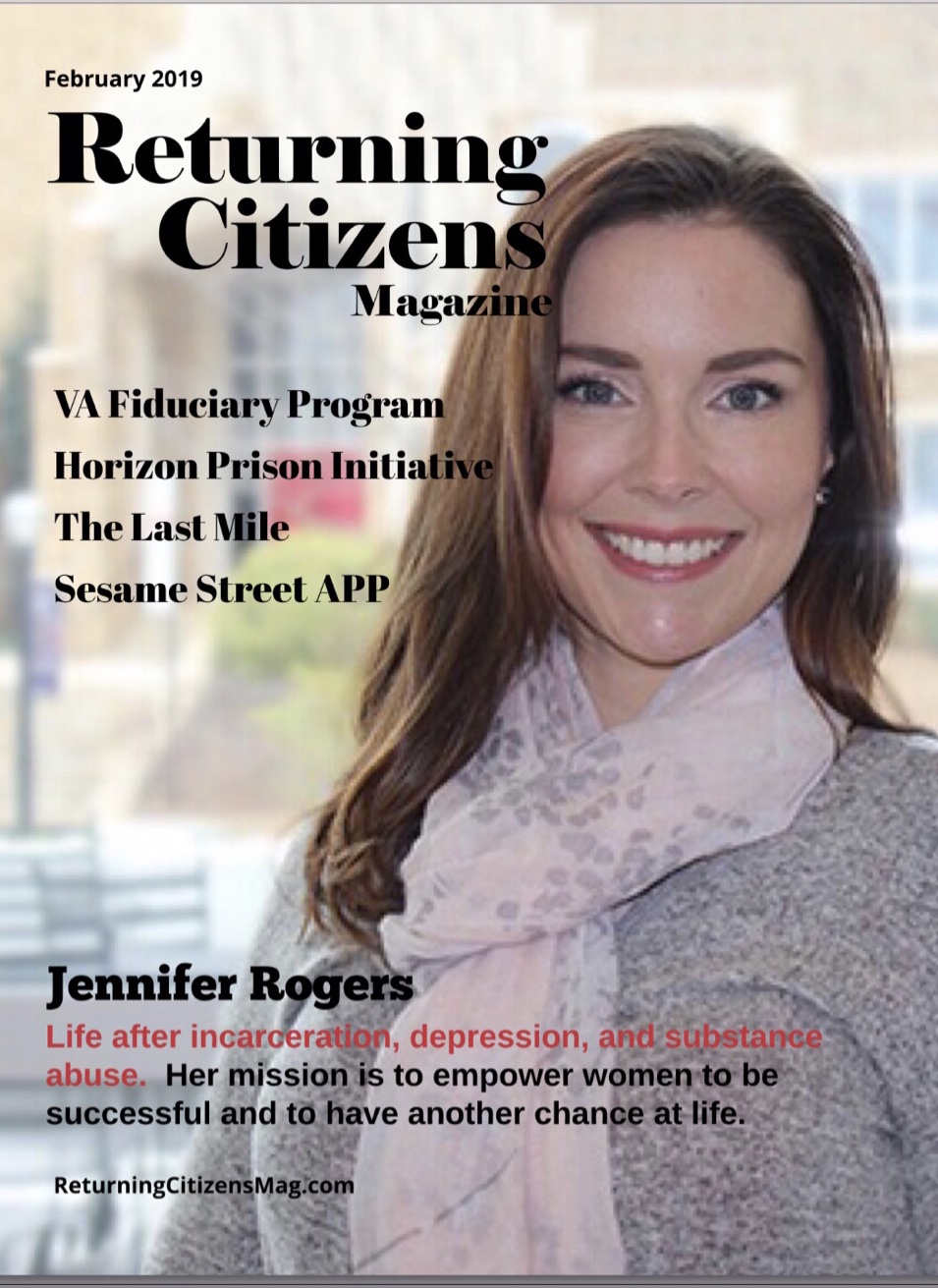 February 2019

Returning Citizens Magazine

VA Fiduciary Program

Horizon Prison Initiative

The Last Mile

Sesame Street APP

Jennifer Rogers

Life after incarceration, depression, and substance abuse. Her mission is to empower women to be successful and to have another chance at life.

ReturningCitizensMag.com